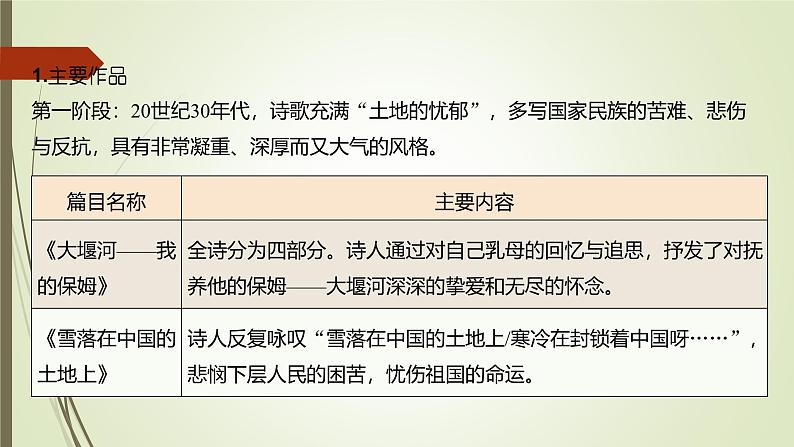 1.主要作品

第一阶段：20世纪30年代，诗歌充满“土地的忧郁”，多写国家民族的苦难、悲伤与反抗，具有非常凝重、深厚而又大气的风格。

| 篇目名称 | 主要内容 |
|---|---|
| 《大堰河——我的保姆》 | 全诗分为四部分。诗人通过对自己乳母的回忆与追思，抒发了对抚养他的保姆——大堰河深深的挚爱和无尽的怀念。 |
| 《雪落在中国的土地上》 | 诗人反复咏叹“雪落在中国的土地上/寒冷在封锁着中国呀……”，悲悯下层人民的困苦，忧伤祖国的命运。 |